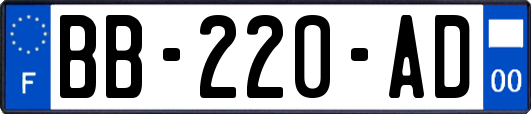 F
BB-220-AD
00